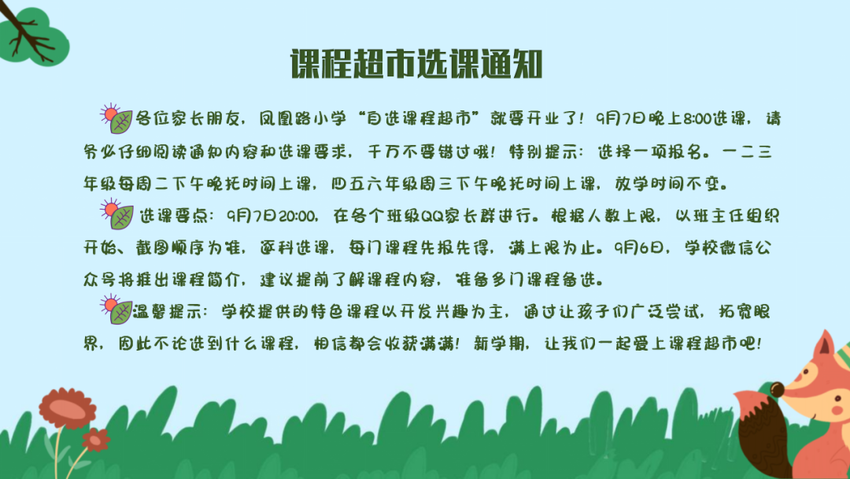 课程超市选课通知

各位家长朋友，凤凰路小学“自选课程超市”就要开业了！9月7日晚上8:00选课，请务必仔细阅读通知内容和选课要求，千万不要错过哦！特别提示：选择一项报名。一二三年级每周二下午晚托时间上课，四五六年级周三下午晚托时间上课，放学时间不变。

选课要点：9月7日20:00，在各个班级QQ家长群进行。根据人数上限，以班主任组织开始、截图顺序为准，逐科选课，每门课程先报先得，满上限为止。9月6日，学校微信公众号将推出课程简介，建议提前了解课程内容，准备多门课程备选。

温馨提示：学校提供的特色课程以开发兴趣为主，通过让孩子们广泛尝试，拓宽眼界，因此不论选到什么课程，相信都会收获满满！新学期，让我们一起爱上课程超市吧！